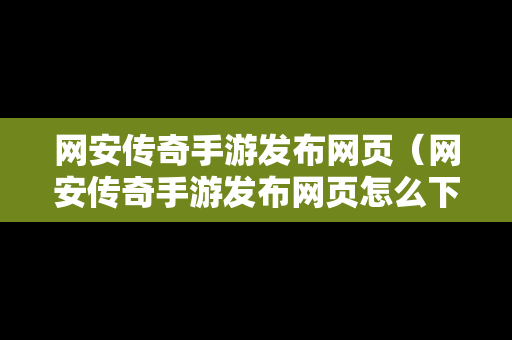 网安传奇手游发布网页（网安传奇手游发布网页怎么下